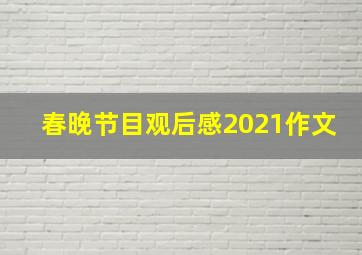 春晚节目观后感2021作文